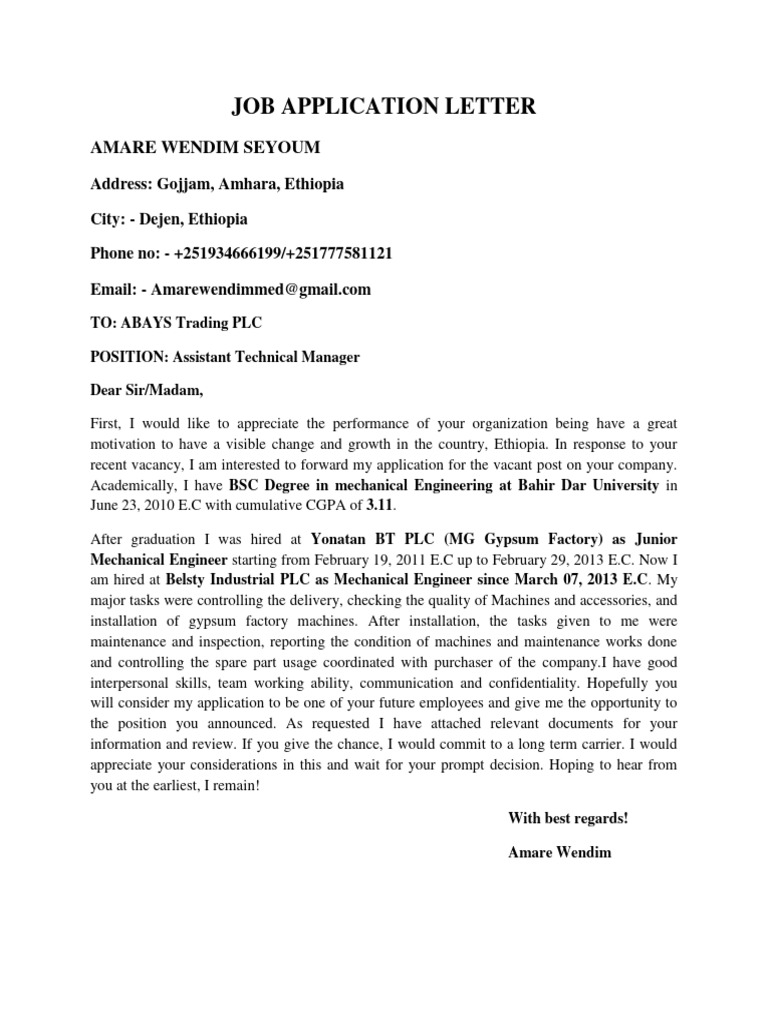 JOB APPLICATION LETTER

AMARE WENDIM SEYOUM

Address: Gojjam, Amhara, Ethiopia

City: - Dejen, Ethiopia

Phone no: - +251934666199/+251777581121

Email: - Amarewendimmed@gmail.com

TO: ABAYS Trading PLC

POSITION: Assistant Technical Manager

Dear Sir/Madam,

First, I would like to appreciate the performance of your organization being have a great motivation to have a visible change and growth in the country, Ethiopia. In response to your recent vacancy, I am interested to forward my application for the vacant post on your company. Academically, I have BSC Degree in mechanical Engineering at Bahir Dar University in June 23, 2010 E.C with cumulative CGPA of 3.11.

After graduation I was hired at Yonatan BT PLC (MG Gypsum Factory) as Junior Mechanical Engineer starting from February 19, 2011 E.C up to February 29, 2013 E.C. Now I am hired at Belsty Industrial PLC as Mechanical Engineer since March 07, 2013 E.C. My major tasks were controlling the delivery, checking the quality of Machines and accessories, and installation of gypsum factory machines. After installation, the tasks given to me were maintenance and inspection, reporting the condition of machines and maintenance works done and controlling the spare part usage coordinated with purchaser of the company.I have good interpersonal skills, team working ability, communication and confidentiality. Hopefully you will consider my application to be one of your future employees and give me the opportunity to the position you announced. As requested I have attached relevant documents for your information and review. If you give the chance, I would commit to a long term carrier. I would appreciate your considerations in this and wait for your prompt decision. Hoping to hear from you at the earliest, I remain!

With best regards!

Amare Wendim